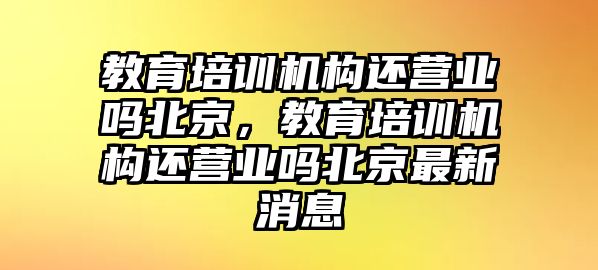 教育培训机构还营业吗北京，教育培训机构还营业吗北京最新消息